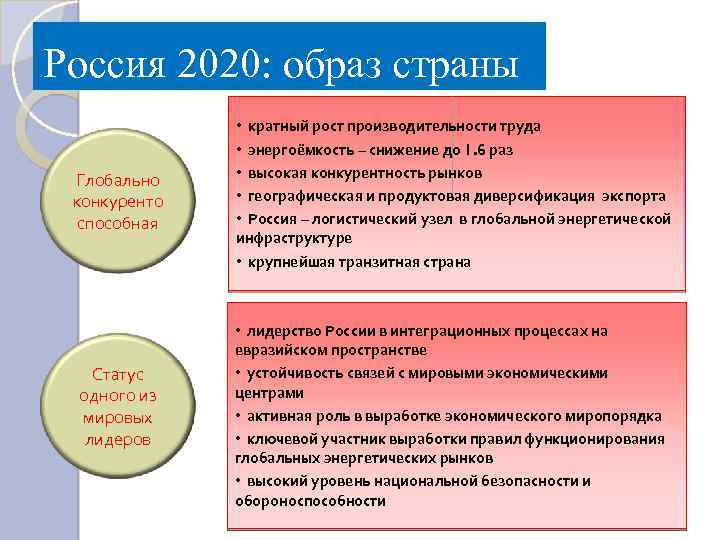 Россия 2020: образ страны

Глобально конкуренто способная

• кратный рост производительности труда
• энергоёмкость – снижение до 1.6 раз
• высокая конкурентность рынков
• географическая и продуктовая диверсификация экспорта
• Россия – логистический узел в глобальной энергетической инфраструктуре
• крупнейшая транзитная страна

Статус одного из мировых лидеров

• лидерство России в интеграционных процессах на евразийском пространстве
• устойчивость связей с мировыми экономическими центрами
• активная роль в выработке экономического миропорядка
• ключевой участник выработки правил функционирования глобальных энергетических рынков
• высокий уровень национальной безопасности и обороноспособности